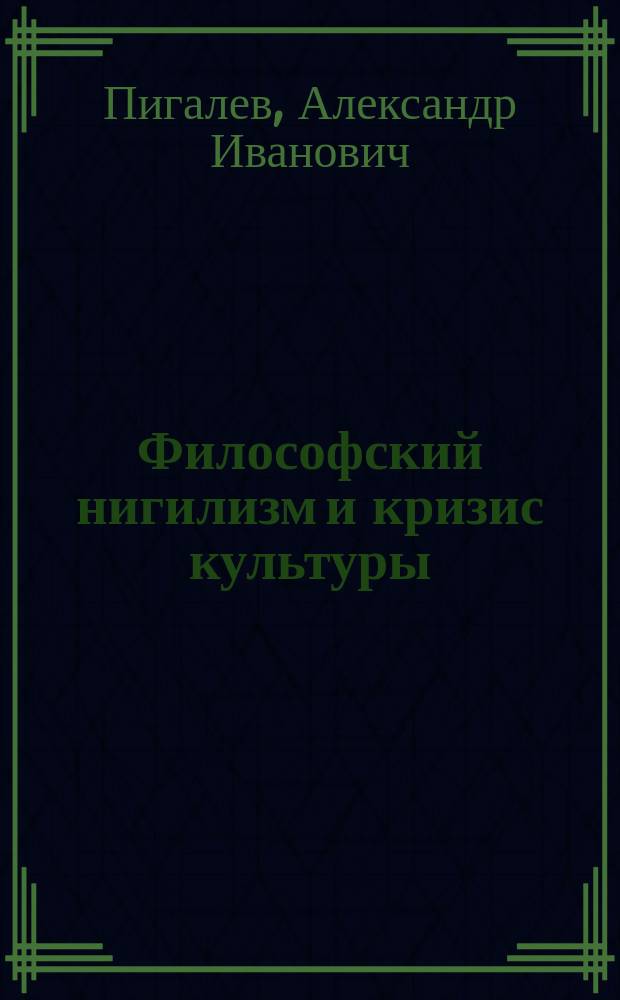 Пигалев, Александр Иванович

Философский нигилизм и кризис культуры